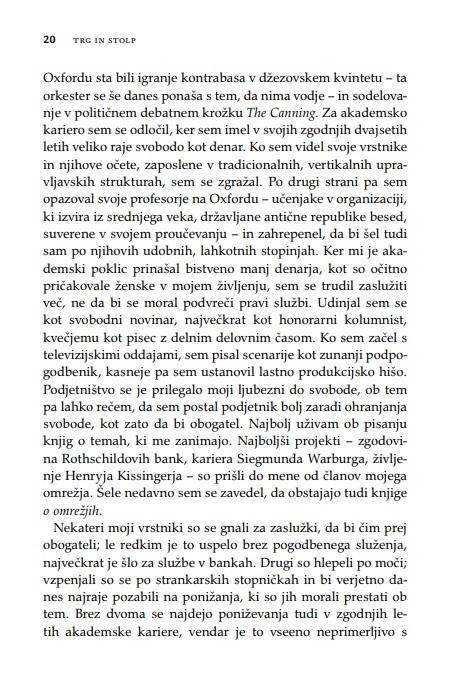 20 TRG IN STOLP

Oxfordu sta bili igranje kontrabasa v džezovskem kvintetu – ta orkester se še danes ponaša s tem, da nima vodje – in sodelovanje v političnem debatnem krožku The Canning. Za akademsko kariero sem se odločil, ker sem imel v svojih zgodnjih dvajsetih letih veliko raje svobodo kot denar. Ko sem videl svoje vrstnike in njihove očete, zaposlene v tradicionalnih, vertikalnih upravljavskih strukturah, sem se zgražal. Po drugi strani pa sem opazoval svoje profesorje na Oxfordu – učenjake v organizaciji, ki izvira iz srednjega veka, državljane antične republike besed, suverene v svojem proučevanju – in zahrepenel, da bi šel tudi sam po njihovih udobnih, lahkotnih stopinjah. Ker mi je akademski poklic prinašal bistveno manj denarja, kot so očitno pričakovale ženske v mojem življenju, sem se trudil zaslužiti več, ne da bi se moral podvreči pravi službi. Udinjal sem se kot svobodni novinar, največkrat kot honorarni kolumnist, kvečjemu kot pisec z delnim delovnim časom. Ko sem začel s televizijskimi oddajami, sem pisal scenarije kot zunanji podpogodbenik, kasneje pa sem ustanovil lastno produkcijsko hišo. Podjetništvo se je prilegalo moji ljubezni do svobode, ob tem pa lahko rečem, da sem postal podjetnik bolj zaradi ohranjanja svobode, kot zato da bi obogatel. Najbolj uživam ob pisanju knjig o temah, ki me zanimajo. Najboljši projekti – zgodovina Rothschildovih bank, kariera Siegmunda Warburga, življenje Henryja Kissingerja – so prišli do mene od članov mojega omrežja. Šele nedavno sem se zavedel, da obstajajo tudi knjige o omrežjih.

Nekateri moji vrstniki so se gnali za zaslužki, da bi čim prej obogateli; le redkim je to uspelo brez pogodbenega služenja, največkrat je šlo za službe v bankah. Drugi so hlepeli po moči; vzpenjali so se po strankarskih stopničkah in bi verjetno danes najraje pozabili na ponižanja, ki so jih morali prestati ob tem. Brez dvoma se najdejo poniževanja tudi v zgodnjih letih akademske kariere, vendar je to vseeno neprimerljivo s